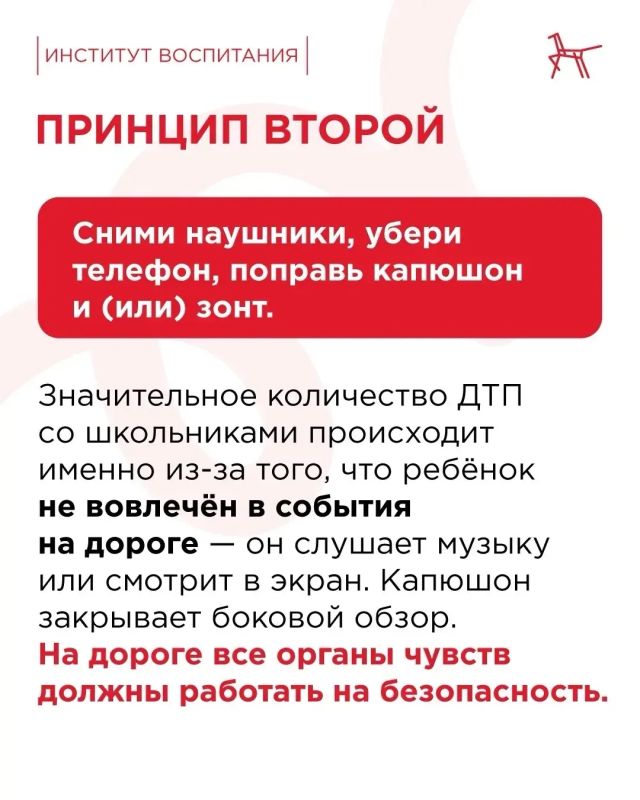 ИНСТИТУТ ВОСПИТАНИЯ

ПРИНЦИП ВТОРОЙ

Сними наушники, убери телефон, поправь капюшон и (или) зонт.

Значительное количество ДТП со школьниками происходит именно из-за того, что ребёнок не вовлечён в события на дороге — он слушает музыку или смотрит в экран. Капюшон закрывает боковой обзор. На дороге все органы чувств должны работать на безопасность.